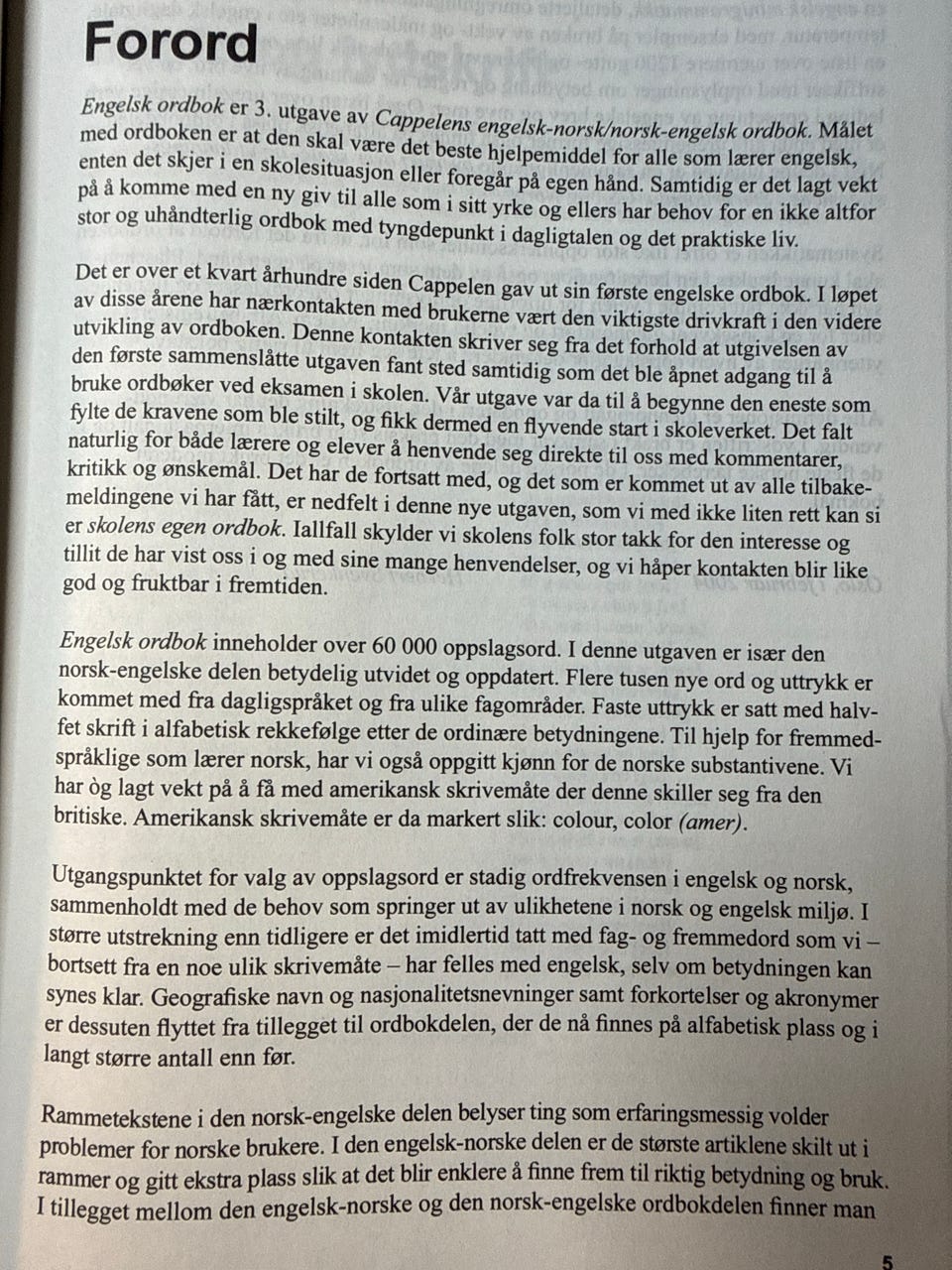 Forord

Engelsk ordbok er 3. utgave av Cappelens engelsk-norsk/norsk-engelsk ordbok. Målet med ordboken er at den skal være det beste hjelpemiddel for alle som lærer engelsk, enten det skjer i en skolesituasjon eller foregår på egen hånd. Samtidig er det lagt vekt på å komme med en ny giv til alle som i sitt yrke og ellers har behov for en ikke altfor stor og uhåndterlig ordbok med tyngdepunkt i dagligtalen og det praktiske liv.

Det er over et kvart århundre siden Cappelen gav ut sin første engelske ordbok. I løpet av disse årene har nærkontakten med brukerne vært den viktigste drivkraft i den videre utvikling av ordboken. Denne kontakten skriver seg fra det forhold at utgivelsen av den første sammenslåtte utgaven fant sted samtidig som det ble åpnet adgang til å bruke ordbøker ved eksamen i skolen. Vår utgave var da til å begynne den eneste som fylte de kravene som ble stilt, og fikk dermed en flyvende start i skoleverket. Det falt naturlig for både lærere og elever å henvende seg direkte til oss med kommentarer, kritikk og ønskemål. Det har de fortsatt med, og det som er kommet ut av alle tilbakemeldingene vi har fått, er nedfelt i denne nye utgaven, som vi med ikke liten rett kan si er skolens egen ordbok. Iallfall skylder vi skolens folk stor takk for den interesse og tillit de har vist oss i og med sine mange henvendelser, og vi håper kontakten blir like god og fruktbar i fremtiden.

Engelsk ordbok inneholder over 60 000 oppslagsord. I denne utgaven er især den norsk-engelske delen betydelig utvidet og oppdatert. Flere tusen nye ord og uttrykk er kommet med fra dagligspråket og fra ulike fagområder. Faste uttrykk er satt med halvfet skrift i alfabetisk rekkefølge etter de ordinære betydningene. Til hjelp for fremmedspråklige som lærer norsk, har vi også oppgitt kjønn for de norske substantivene. Vi har òg lagt vekt på å få med amerikansk skrivemåte der denne skiller seg fra den britiske. Amerikansk skrivemåte er da markert slik: colour, color (amer).

Utgangspunktet for valg av oppslagsord er stadig ordfrekvensen i engelsk og norsk, sammenholdt med de behov som springer ut av ulikhetene i norsk og engelsk miljø. I større utstrekning enn tidligere er det imidlertid tatt med fag- og fremmedord som vi – bortsett fra en noe ulik skrivemåte – har felles med engelsk, selv om betydningen kan synes klar. Geografiske navn og nasjonalitetsnevninger samt forkortelser og akronymer er dessuten flyttet fra tillegget til ordbokdelen, der de nå finnes på alfabetisk plass og i langt større antall enn før.

Rammetekstene i den norsk-engelske delen belyser ting som erfaringsmessig volder problemer for norske brukere. I den engelsk-norske delen er de største artiklene skilt ut i rammer og gitt ekstra plass slik at det blir enklere å finne frem til riktig betydning og bruk. I tillegget mellom den engelsk-norske og den norsk-engelske ordbokdelen finner man

5